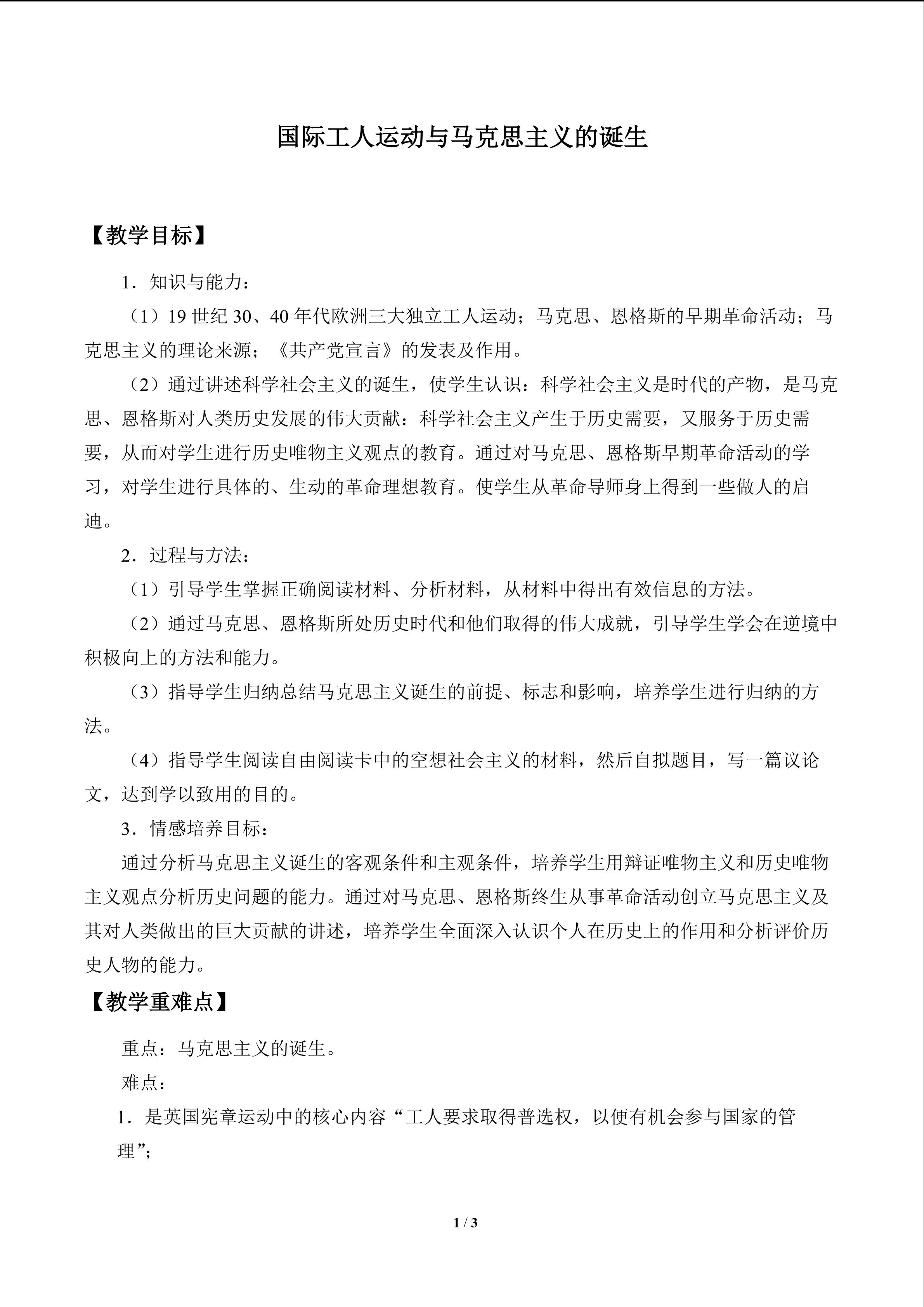 国际工人运动与马克思主义的诞生

【教学目标】

1．知识与能力：

（1）19 世纪 30、40 年代欧洲三大独立工人运动；马克思、恩格斯的早期革命活动；马克思主义的理论来源；《共产党宣言》的发表及作用。

（2）通过讲述科学社会主义的诞生，使学生认识：科学社会主义是时代的产物，是马克思、恩格斯对人类历史发展的伟大贡献：科学社会主义产生于历史需要，又服务于历史需要，从而对学生进行历史唯物主义观点的教育。通过对马克思、恩格斯早期革命活动的学习，对学生进行具体的、生动的革命理想教育。使学生从革命导师身上得到一些做人的启迪。

2．过程与方法：

（1）引导学生掌握正确阅读材料、分析材料，从材料中得出有效信息的方法。

（2）通过马克思、恩格斯所处历史时代和他们取得的伟大成就，引导学生学会在逆境中积极向上的方法和能力。

（3）指导学生归纳总结马克思主义诞生的前提、标志和影响，培养学生进行归纳的方法。

（4）指导学生阅读自由阅读卡中的空想社会主义的材料，然后自拟题目，写一篇议论文，达到学以致用的目的。

3．情感培养目标：

通过分析马克思主义诞生的客观条件和主观条件，培养学生用辩证唯物主义和历史唯物主义观点分析历史问题的能力。通过对马克思、恩格斯终生从事革命活动创立马克思主义及其对人类做出的巨大贡献的讲述，培养学生全面深入认识个人在历史上的作用和分析评价历史人物的能力。

【教学重难点】

重点：马克思主义的诞生。

难点：

1．是英国宪章运动中的核心内容“工人要求取得普选权，以便有机会参与国家的管理”；

1 / 3